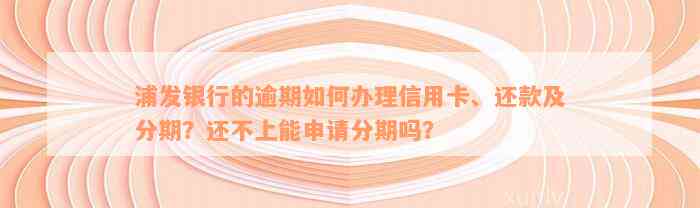 浦发银行的逾期如何办理信用卡、还款及分期？还不上能申请分期吗？